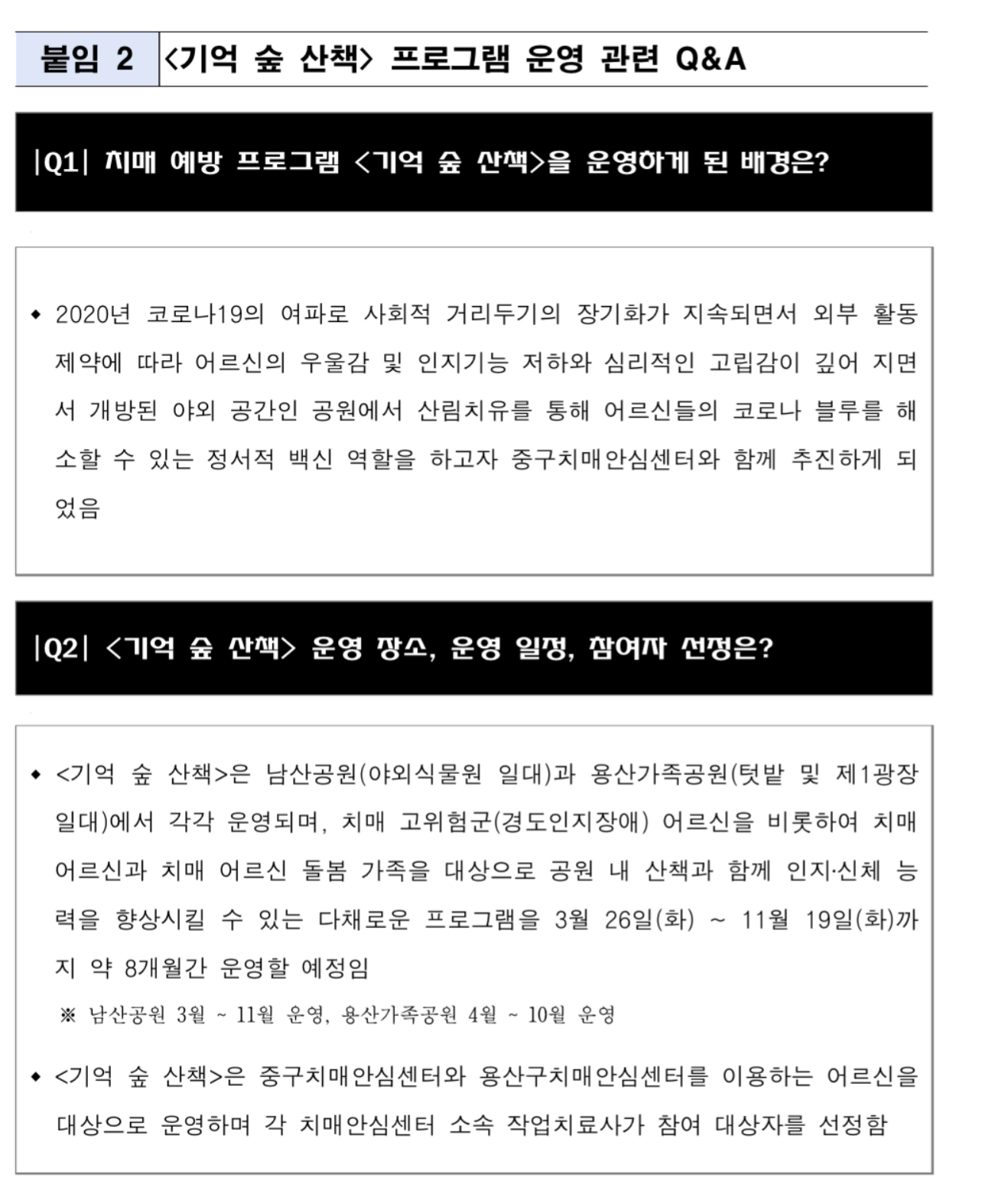 붙임 2 <기억 숲 산책> 프로그램 운영 관련 Q&A

|Q1| 치매 예방 프로그램 <기억 숲 산책>을 운영하게 된 배경은?

◆ 2020년 코로나19의 여파로 사회적 거리두기의 장기화가 지속되면서 외부 활동 제약에 따라 어르신의 우울감 및 인지기능 저하와 심리적인 고립감이 깊어 지면서 개방된 야외 공간인 공원에서 산림치유를 통해 어르신들의 코로나 블루를 해소할 수 있는 정서적 백신 역할을 하고자 중구치매안심센터와 함께 추진하게 되었음

|Q2| <기억 숲 산책> 운영 장소, 운영 일정, 참여자 선정은?

◆ <기억 숲 산책>은 남산공원(야외식물원 일대)과 용산가족공원(텃밭 및 제1광장 일대)에서 각각 운영되며, 치매 고위험군(경도인지장애) 어르신을 비롯하여 치매 어르신과 치매 어르신 돌봄 가족을 대상으로 공원 내 산책과 함께 인지·신체 능력을 향상시킬 수 있는 다채로운 프로그램을 3월 26일(화) ~ 11월 19일(화)까지 약 8개월간 운영할 예정임

※ 남산공원 3월 ~ 11월 운영, 용산가족공원 4월 ~ 10월 운영

◆ <기억 숲 산책>은 중구치매안심센터와 용산구치매안심센터를 이용하는 어르신을 대상으로 운영하며 각 치매안심센터 소속 작업치료사가 참여 대상자를 선정함